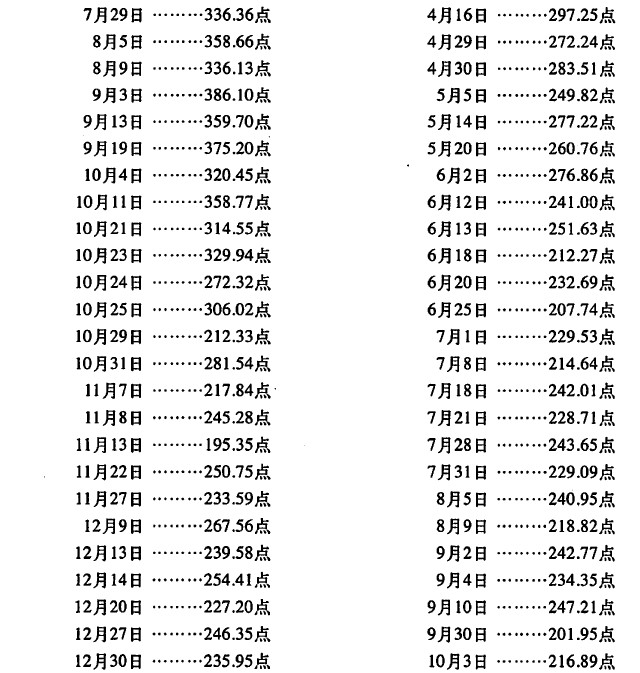 7月29日 336.36点
8月5日 358.66点
8月9日 336.13点
9月3日 386.10点
9月13日 359.70点
9月19日 375.20点
10月4日 320.45点
10月11日 358.77点
10月21日 314.55点
10月23日 329.94点
10月24日 272.32点
10月25日 306.02点
10月29日 212.33点
10月31日 281.54点
11月7日 217.84点
11月8日 245.28点
11月13日 195.35点
11月22日 250.75点
11月27日 233.59点
12月9日 267.56点
12月13日 239.58点
12月14日 254.41点
12月20日 227.20点
12月27日 246.35点
12月30日 235.95点

4月16日 297.25点
4月29日 272.24点
4月30日 283.51点
5月5日 249.82点
5月14日 277.22点
5月20日 260.76点
6月2日 276.86点
6月12日 241.00点
6月13日 251.63点
6月18日 212.27点
6月20日 232.69点
6月25日 207.74点
7月1日 229.53点
7月8日 214.64点
7月18日 242.01点
7月21日 228.71点
7月28日 243.65点
7月31日 229.09点
8月5日 240.95点
8月9日 218.82点
9月2日 242.77点
9月4日 234.35点
9月10日 247.21点
9月30日 201.95点
10月3日 216.89点